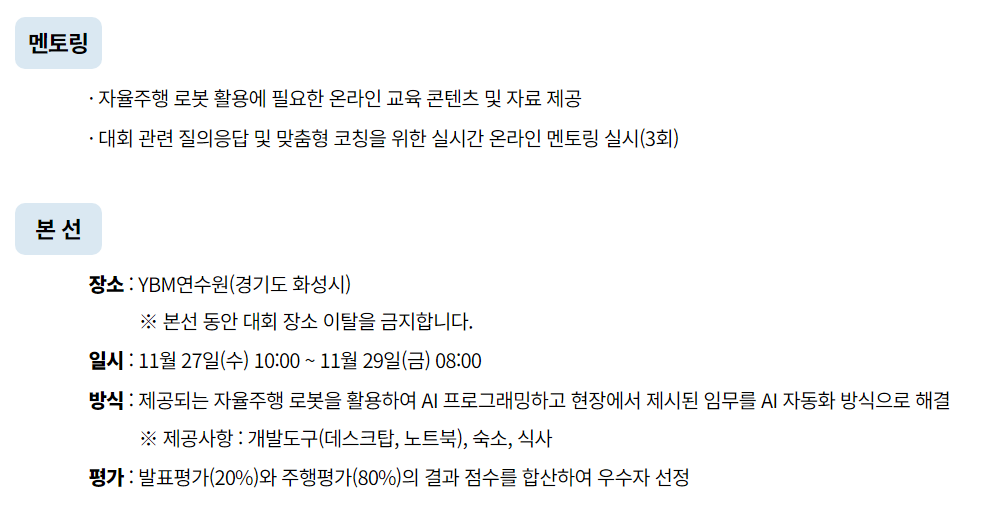 멘토링

· 자율주행 로봇 활용에 필요한 온라인 교육 콘텐츠 및 자료 제공

· 대회 관련 질의응답 및 맞춤형 코칭을 위한 실시간 온라인 멘토링 실시(3회)

본 선

장소 : YBM연수원(경기도 화성시)

※ 본선 동안 대회 장소 이탈을 금지합니다.

일시 : 11월 27일(수) 10:00 ~ 11월 29일(금) 08:00

방식 : 제공되는 자율주행 로봇을 활용하여 AI 프로그래밍하고 현장에서 제시된 임무를 AI 자동화 방식으로 해결

※ 제공사항 : 개발도구(데스크탑, 노트북), 숙소, 식사

평가 : 발표평가(20%)와 주행평가(80%)의 결과 점수를 합산하여 우수자 선정